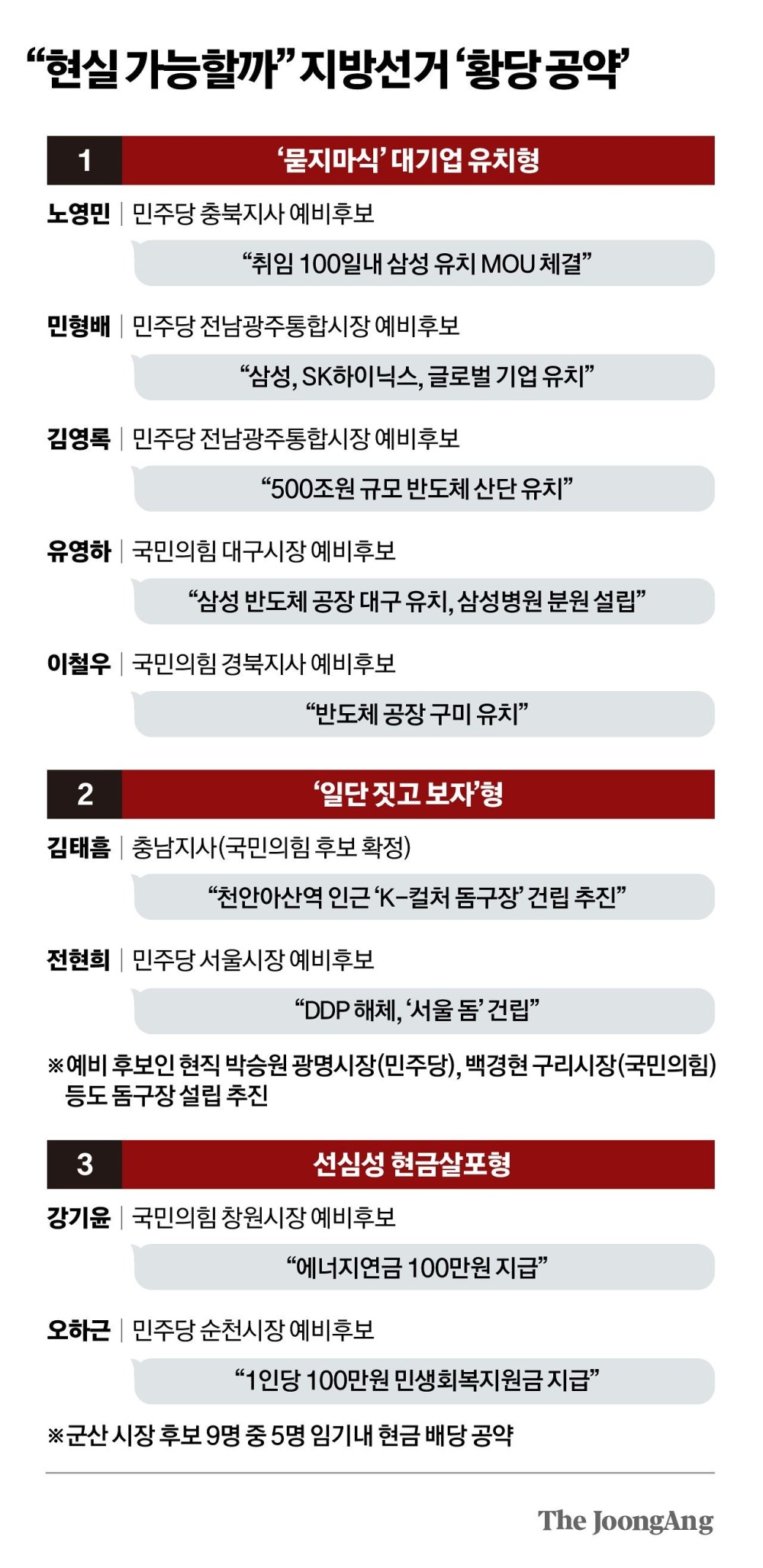 “현실 가능할까” 지방선거 ‘황당 공약’

1 ‘묻지마식’ 대기업 유치형

노영민 | 민주당 충북지사 예비후보

“취임 100일내 삼성 유치 MOU 체결”

민형배 | 민주당 전남광주통합시장 예비후보

“삼성, SK하이닉스, 글로벌 기업 유치”

김영록 | 민주당 전남광주통합시장 예비후보

“500조원 규모 반도체 산단 유치”

유영하 | 국민의힘 대구시장 예비후보

“삼성 반도체 공장 대구 유치, 삼성병원 분원 설립”

이철우 | 국민의힘 경북지사 예비후보

“반도체 공장 구미 유치”

2 ‘일단 짓고 보자’형

김태흠 | 충남지사(국민의힘 후보 확정)

“천안아산역 인근 ‘K-컬처 돔구장’ 건립 추진”

전현희 | 민주당 서울시장 예비후보

“DDP 해체, ‘서울 돔’ 건립”

※예비 후보인 현직 박승원 광명시장(민주당), 백경현 구리시장(국민의힘) 등도 돔구장 설립 추진

3 선심성 현금살포형

강기윤 | 국민의힘 창원시장 예비후보

“에너지연금 100만원 지급”

오하근 | 민주당 순천시장 예비후보

“1인당 100만원 민생회복지원금 지급”

※군산 시장 후보 9명 중 5명 임기내 현금 배당 공약

The JoongAng